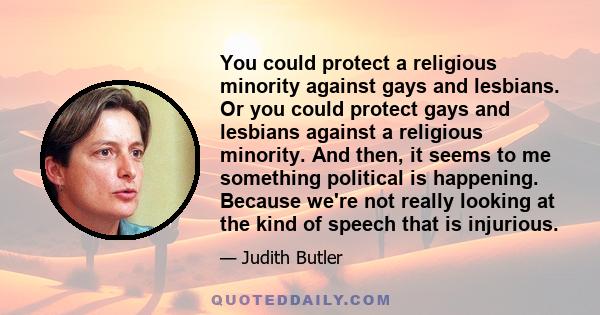 You could protect a religious minority against gays and lesbians. Or you could protect gays and lesbians against a religious minority. And then, it seems to me something political is happening. Because we're not really looking at the kind of speech that is injurious.

— Judith Butler

QUOTEDDAILY.COM